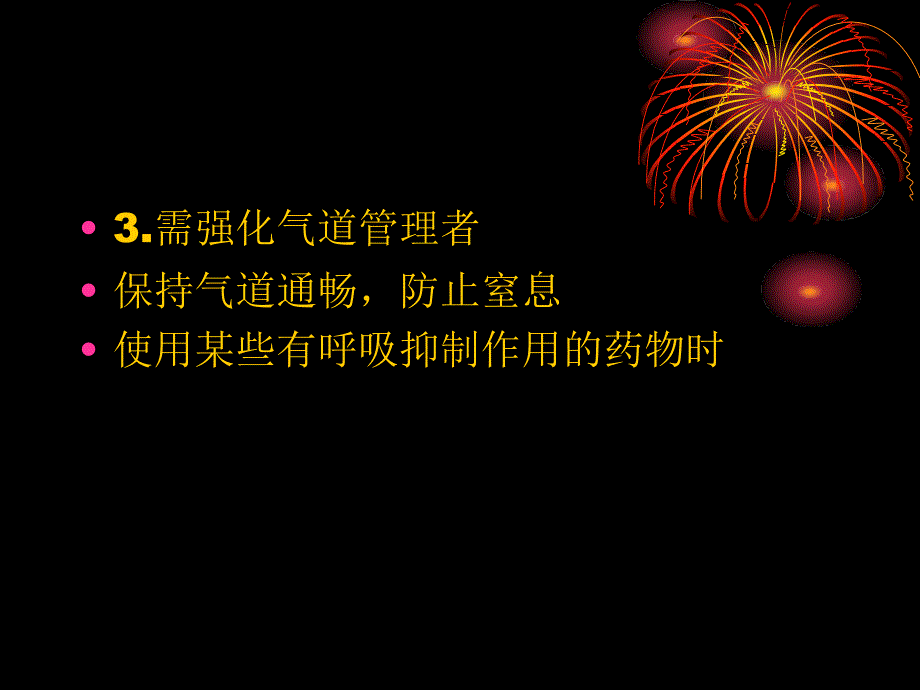 • 3.需强化气道管理者
• 保持气道通畅，防止窒息
• 使用某些有呼吸抑制作用的药物时